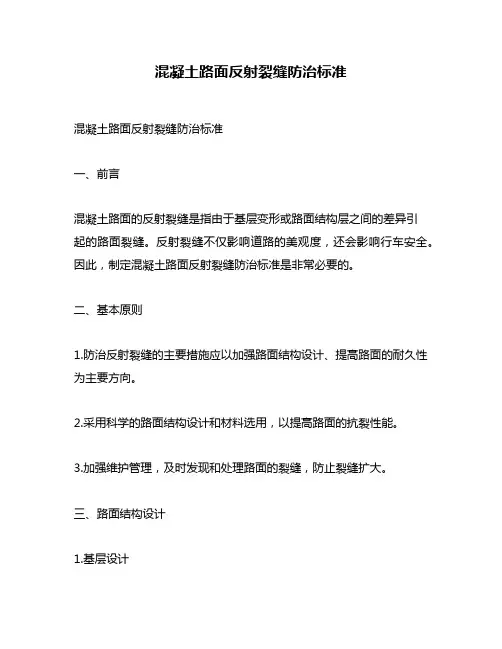 混凝土路面反射裂缝防治标准

混凝土路面反射裂缝防治标准

一、前言

混凝土路面的反射裂缝是指由于基层变形或路面结构层之间的差异引起的路面裂缝。反射裂缝不仅影响道路的美观度，还会影响行车安全。因此，制定混凝土路面反射裂缝防治标准是非常必要的。

二、基本原则

1.防治反射裂缝的主要措施应以加强路面结构设计、提高路面的耐久性为主要方向。

2.采用科学的路面结构设计和材料选用，以提高路面的抗裂性能。

3.加强维护管理，及时发现和处理路面的裂缝，防止裂缝扩大。

三、路面结构设计

1.基层设计